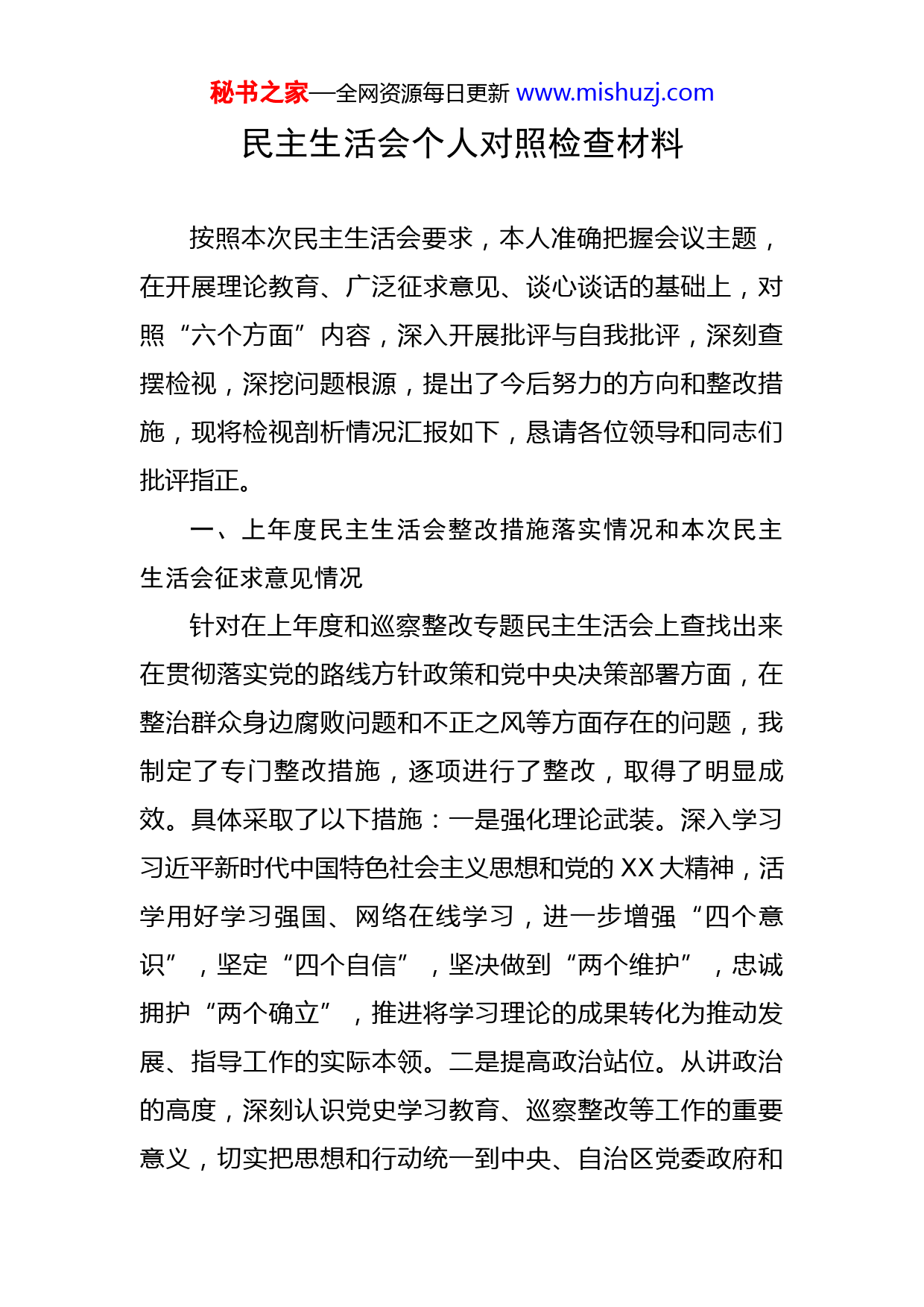 秘书之家—全网资源每日更新 www.mishuzj.com

民主生活会个人对照检查材料

按照本次民主生活会要求，本人准确把握会议主题，在开展理论教育、广泛征求意见、谈心谈话的基础上，对照“六个方面”内容，深入开展批评与自我批评，深刻查摆检视，深挖问题根源，提出了今后努力的方向和整改措施，现将检视剖析情况汇报如下，恳请各位领导和同志们批评指正。

一、上年度民主生活会整改措施落实情况和本次民主生活会征求意见情况

针对在上年度和巡察整改专题民主生活会上查找出来在贯彻落实党的路线方针政策和党中央决策部署方面，在整治群众身边腐败问题和不正之风等方面存在的问题，我制定了专门整改措施，逐项进行了整改，取得了明显成效。具体采取了以下措施：一是强化理论武装。深入学习习近平新时代中国特色社会主义思想和党的 XX 大精神，活学用好学习强国、网络在线学习，进一步增强“四个意识”，坚定“四个自信”，坚决做到“两个维护”，忠诚拥护“两个确立”，推进将学习理论的成果转化为推动发展、指导工作的实际本领。二是提高政治站位。从讲政治的高度，深刻认识党史学习教育、巡察整改等工作的重要意义，切实把思想和行动统一到中央、自治区党委政府和